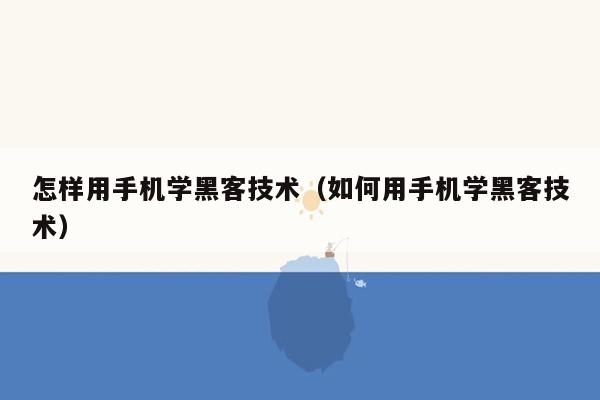 怎样用手机学黑客技术（如何用手机学黑客技术）